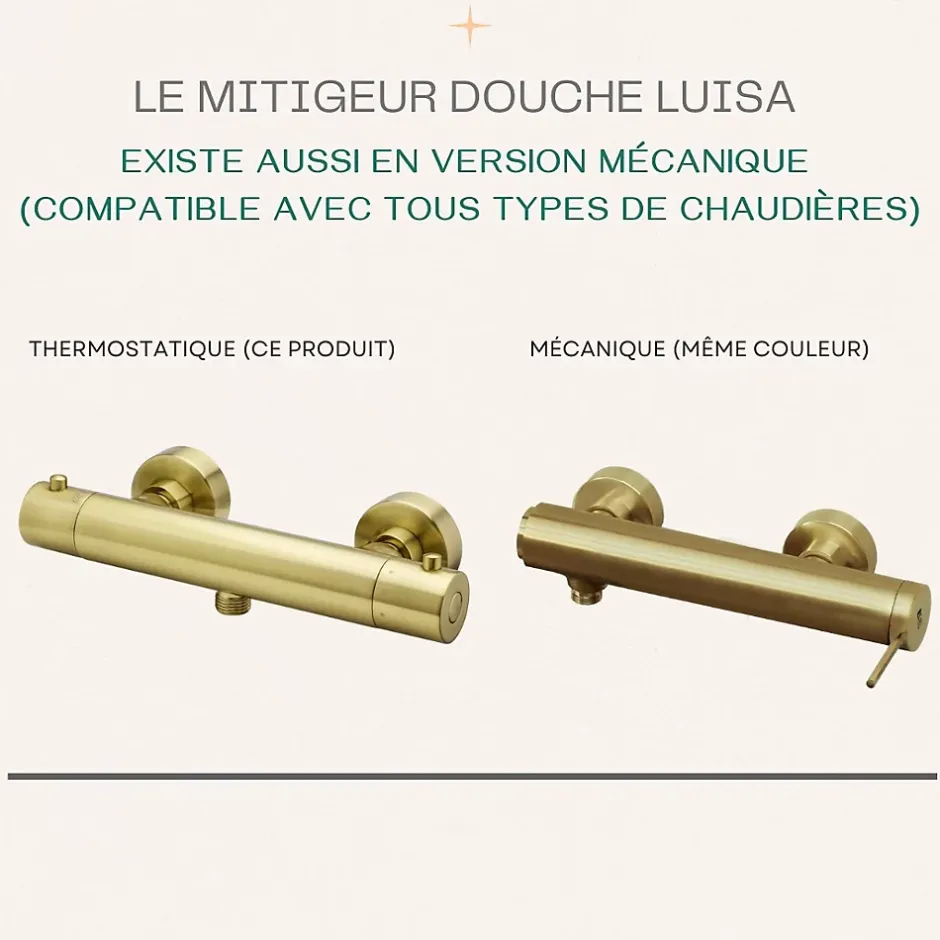 LE MITIGEUR DOUCHE LUISA

EXISTE AUSSI EN VERSION MÉCANIQUE (COMPATIBLE AVEC TOUS TYPES DE CHAUDIÈRES)

THERMOSTATIQUE (CE PRODUIT)

MÉCANIQUE (MÊME COULEUR)